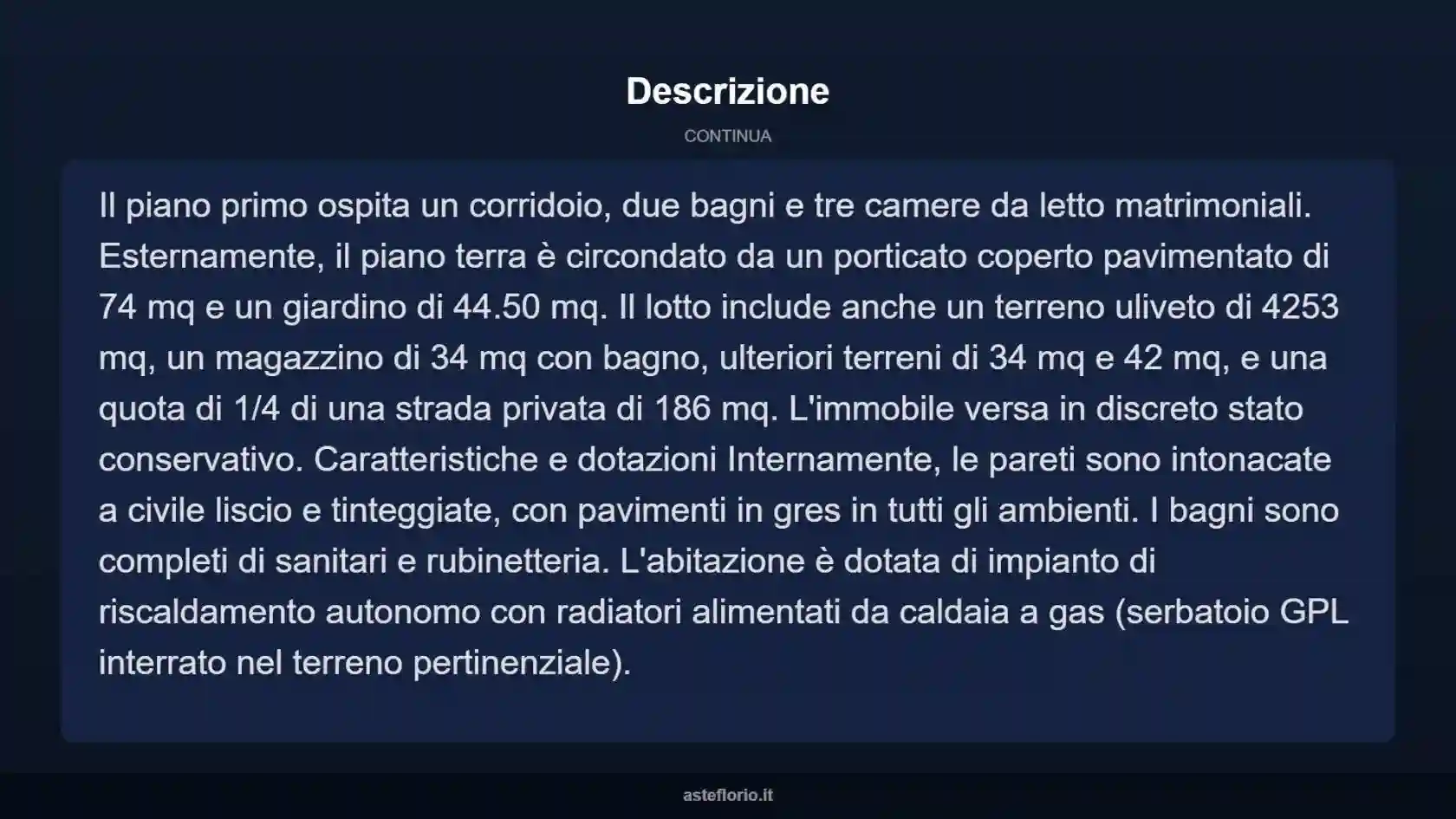 Descrizione

CONTINUA

Il piano primo ospita un corridoio, due bagni e tre camere da letto matrimoniali. Esternamente, il piano terra è circondato da un porticato coperto pavimentato di 74 mq e un giardino di 44.50 mq. Il lotto include anche un terreno uliveto di 4253 mq, un magazzino di 34 mq con bagno, ulteriori terreni di 34 mq e 42 mq, e una quota di 1/4 di una strada privata di 186 mq. L'immobile versa in discreto stato conservativo. Caratteristiche e dotazioni Internamente, le pareti sono intonacate a civile liscio e tinteggiate, con pavimenti in gres in tutti gli ambienti. I bagni sono completi di sanitari e rubinetteria. L'abitazione è dotata di impianto di riscaldamento autonomo con radiatori alimentati da caldaia a gas (serbatoio GPL interrato nel terreno pertinenziale).

asteflorio.it